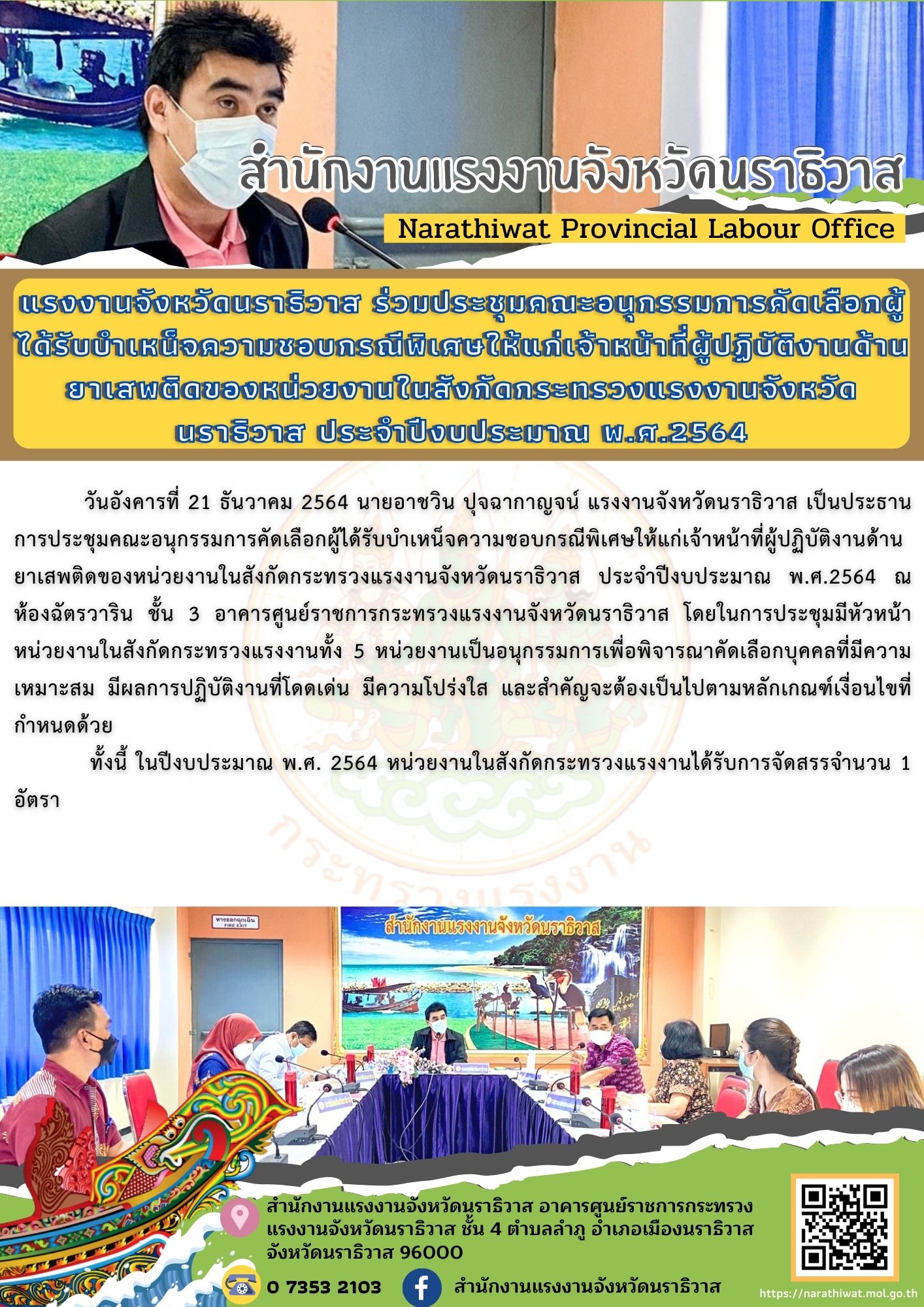 สำนักงานแรงงานจังหวัดนราธิวาส
Narathiwat Provincial Labour Office

แรงงานจังหวัดนราธิวาส ร่วมประชุมคณะอนุกรรมการคัดเลือกผู้ได้รับบำเหน็จความชอบกรณีพิเศษให้แก่เจ้าหน้าที่ผู้ปฏิบัติงานด้านยาเสพติดของหน่วยงานในสังกัดกระทรวงแรงงานจังหวัดนราธิวาส ประจำปีงบประมาณ พ.ศ.2564

วันอังคารที่ 21 ธันวาคม 2564 นายอาชวิน ปุจฉากาญจน์ แรงงานจังหวัดนราธิวาส เป็นประธานการประชุมคณะอนุกรรมการคัดเลือกผู้ได้รับบำเหน็จความชอบกรณีพิเศษให้แก่เจ้าหน้าที่ผู้ปฏิบัติงานด้านยาเสพติดของหน่วยงานในสังกัดกระทรวงแรงงานจังหวัดนราธิวาส ประจำปีงบประมาณ พ.ศ.2564 ณ ห้องฉัตรวาริน ชั้น 3 อาคารศูนย์ราชการกระทรวงแรงงานจังหวัดนราธิวาส โดยในการประชุมมีหัวหน้าหน่วยงานในสังกัดกระทรวงแรงงานทั้ง 5 หน่วยงานเป็นอนุกรรมการเพื่อพิจารณาคัดเลือกบุคคลที่มีความเหมาะสม มีผลการปฏิบัติงานที่โดดเด่น มีความโปร่งใส และสำคัญจะต้องเป็นไปตามหลักเกณฑ์เงื่อนไขที่กำหนดด้วย

ทั้งนี้ ในปีงบประมาณ พ.ศ. 2564 หน่วยงานในสังกัดกระทรวงแรงงานได้รับการจัดสรรจำนวน 1 อัตรา

สำนักงานแรงงานจังหวัดนราธิวาส

สำนักงานแรงงานจังหวัดนราธิวาส อาคารศูนย์ราชการกระทรวงแรงงานจังหวัดนราธิวาส ชั้น 4 ตำบลลำภู อำเภอเมืองนราธิวาส จังหวัดนราธิวาส 96000

0 7353 2103

สำนักงานแรงงานจังหวัดนราธิวาส

https://narathiwat.mol.go.th

กระทรวงแรงงาน